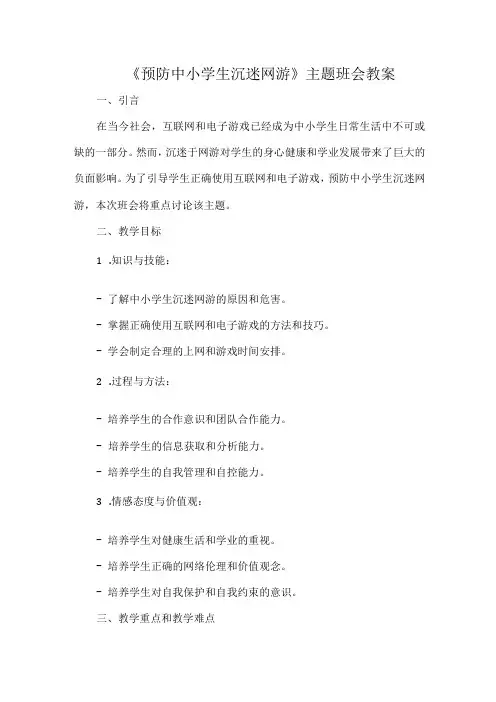 《预防中小学生沉迷网游》主题班会教案

一、引言

在当今社会，互联网和电子游戏已经成为中小学生日常生活中不可或缺的一部分。然而，沉迷于网游对学生的身心健康和学业发展带来了巨大的负面影响。为了引导学生正确使用互联网和电子游戏，预防中小学生沉迷网游，本次班会将重点讨论该主题。

二、教学目标

1 .知识与技能：

- 了解中小学生沉迷网游的原因和危害。

- 掌握正确使用互联网和电子游戏的方法和技巧。

- 学会制定合理的上网和游戏时间安排。

2 .过程与方法：

- 培养学生的合作意识和团队合作能力。

- 培养学生的信息获取和分析能力。

- 培养学生的自我管理和自控能力。

3 .情感态度与价值观：

- 培养学生对健康生活和学业的重视。

- 培养学生正确的网络伦理和价值观念。

- 培养学生对自我保护和自我约束的意识。

三、教学重点和教学难点